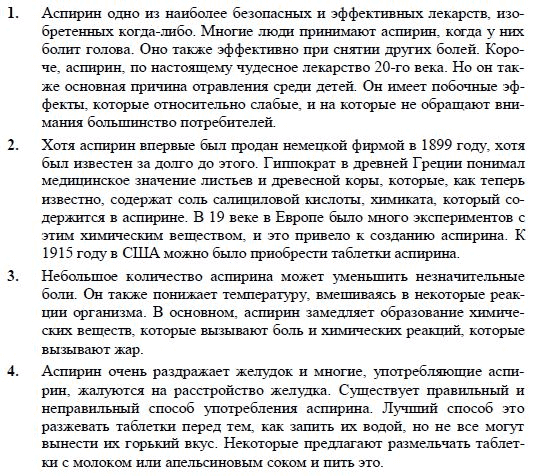 1. Аспирин одно из наиболее безопасных и эффективных лекарств, изобретенных когда-либо. Многие люди принимают аспирин, когда у них болит голова. Оно также эффективно при снятии других болей. Короче, аспирин, по настоящему чудесное лекарство 20-го века. Но он также основная причина отравления среди детей. Он имеет побочные эффекты, которые относительно слабые, и на которые не обращают внимания большинство потребителей.

2. Хотя аспирин впервые был продан немецкой фирмой в 1899 году, хотя был известен за долго до этого. Гиппократ в древней Греции понимал медицинское значение листьев и древесной коры, которые, как теперь известно, содержат соль салициловой кислоты, химиката, который содержится в аспирине. В 19 веке в Европе было много экспериментов с этим химическим веществом, и это привело к созданию аспирина. К 1915 году в США можно было приобрести таблетки аспирина.

3. Небольшое количество аспирина может уменьшить незначительные боли. Он также понижает температуру, вмешиваясь в некоторые реакции организма. В основном, аспирин замедляет образование химических веществ, которые вызывают боль и химических реакций, которые вызывают жар.

4. Аспирин очень раздражает желудок и многие, употребляющие аспирин, жалуются на расстройство желудка. Существует правильный и неправильный способ употребления аспирина. Лучший способ это разжевать таблетки перед тем, как запить их водой, но не все могут вынести их горький вкус. Некоторые предлагают размельчать таблетки с молоком или апельсиновым соком и пить это.